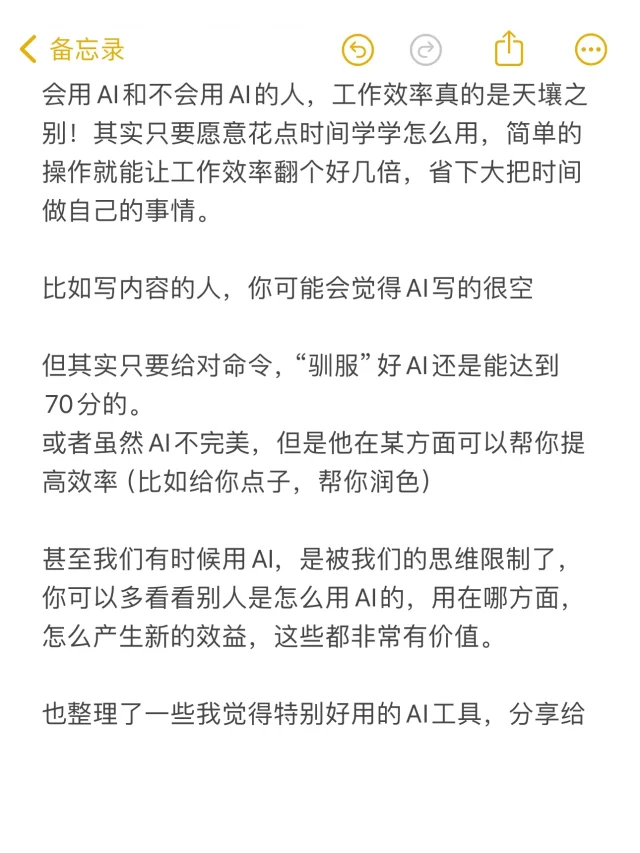 备忘录

会用AI和不会用AI的人，工作效率真的是天壤之别！其实只要愿意花点时间学学怎么用，简单的操作就能让工作效率翻个好几倍，省下大把时间做自己的事情。

比如写内容的人，你可能会觉得AI写的很空

但其实只要给对命令，“驯服”好AI还是能达到70分的。
或者虽然AI不完美，但是他在某方面可以帮你提高效率（比如给你点子，帮你润色）

甚至我们有时候用AI，是被我们的思维限制了，你可以多看看别人是怎么用AI的，用在哪方面，怎么产生新的效益，这些都非常有价值。

也整理了一些我觉得特别好用的AI工具，分享给